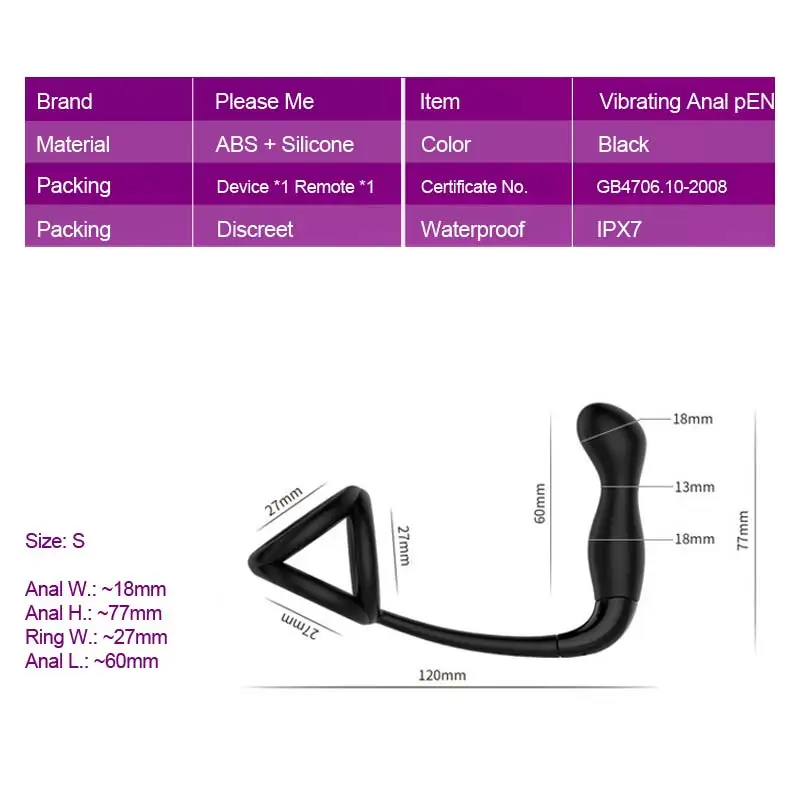 | Brand | Please Me | Item | Vibrating Anal pEN |
|---|---|---|---|
| Material | ABS + Silicone | Color | Black |
| Packing | Device *1 Remote *1 | Certificate No. | GB4706.10-2008 |
| Packing | Discreet | Waterproof | IPX7 |

Size: S

Anal W.: ~18mm
Anal H.: ~77mm
Ring W.: ~27mm
Anal L.: ~60mm

27mm
27mm
27mm
60mm
18mm
13mm
18mm
77mm
120mm